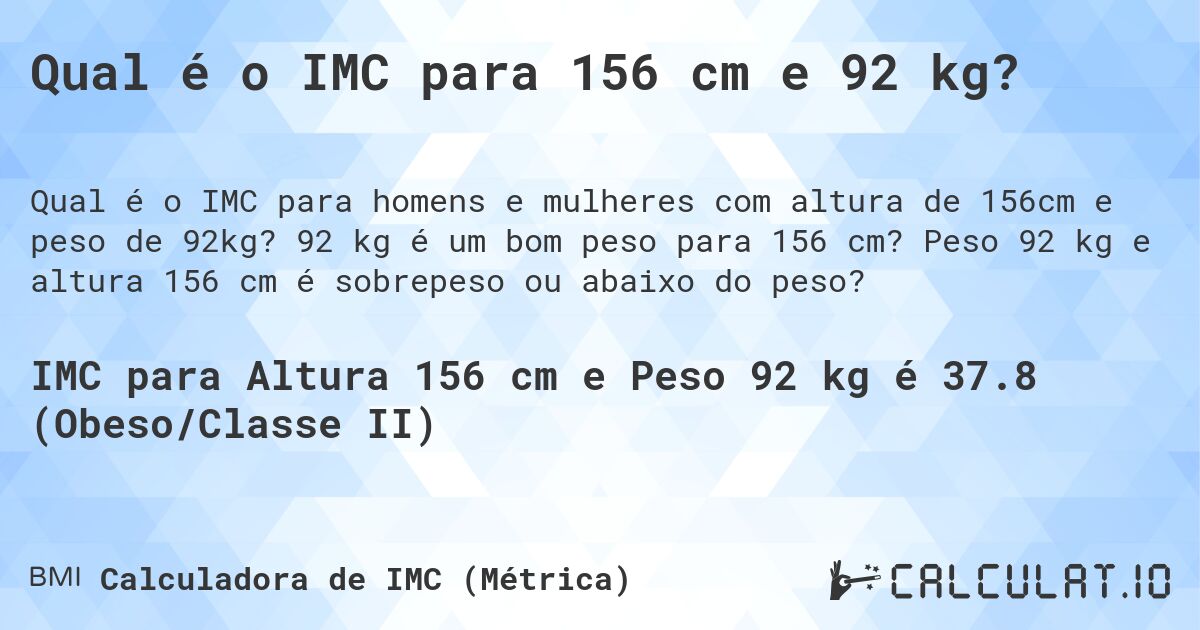 Qual é o IMC para 156 cm e 92 kg?

Qual é o IMC para homens e mulheres com altura de 156cm e peso de 92kg? 92 kg é um bom peso para 156 cm? Peso 92 kg e altura 156 cm é sobrepeso ou abaixo do peso?

IMC para Altura 156 cm e Peso 92 kg é 37.8 (Obeso/Classe II)

BMI Calculadora de IMC (Métrica)

CALCULAT.IO